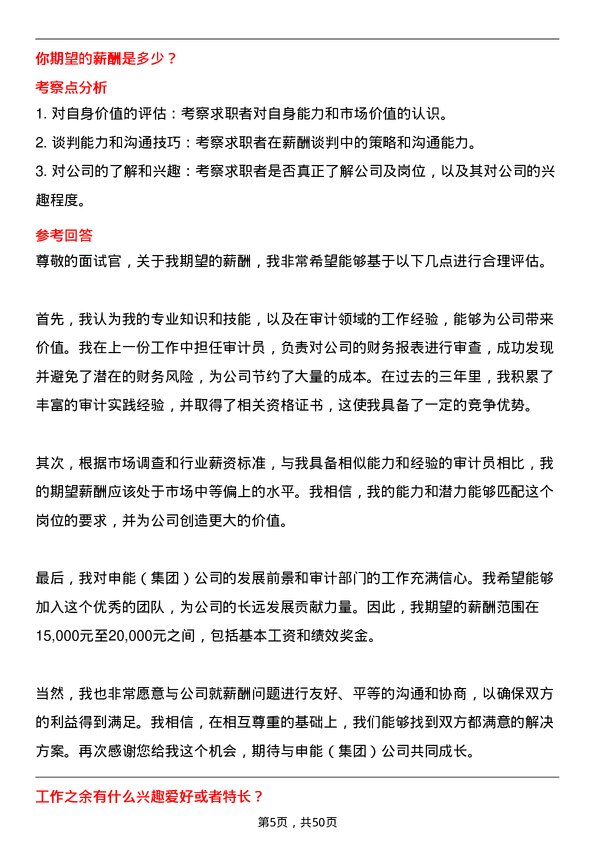 你期望的薪酬是多少？

考察点分析

1. 对自身价值的评估：考察求职者对自身能力和市场价值的认识。
2. 谈判能力和沟通技巧：考察求职者在薪酬谈判中的策略和沟通能力。
3. 对公司的了解和兴趣：考察求职者是否真正了解公司及岗位，以及其对公司的兴趣程度。

参考回答

尊敬的面试官，关于我期望的薪酬，我非常希望能够基于以下几点进行合理评估。

首先，我认为我的专业知识和技能，以及在审计领域的工作经验，能够为公司带来价值。我在上一份工作中担任审计员，负责对公司的财务报表进行审查，成功发现并避免了潜在的财务风险，为公司节约了大量的成本。在过去的三年里，我积累了丰富的审计实践经验，并取得了相关资格证书，这使我具备了一定的竞争优势。

其次，根据市场调查和行业薪资标准，与我具备相似能力和经验的审计员相比，我的期望薪酬应该处于市场中等偏上的水平。我相信，我的能力和潜力能够匹配这个岗位的要求，并为公司创造更大的价值。

最后，我对申能（集团）公司的发展前景和审计部门的工作充满信心。我希望能够加入这个优秀的团队，为公司的长远发展贡献力量。因此，我期望的薪酬范围在15,000元至20,000元之间，包括基本工资和绩效奖金。

当然，我也非常愿意与公司就薪酬问题进行友好、平等的沟通和协商，以确保双方的利益得到满足。我相信，在相互尊重的基础上，我们能够找到双方都满意的解决方案。再次感谢您给我这个机会，期待与申能（集团）公司共同成长。

工作之余有什么兴趣爱好或者特长？

第5页，共50页